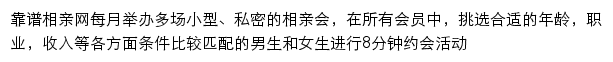 靠谱相亲网每月举办多场小型、私密的相亲会，在所有会员中，挑选合适的年龄，职业，收入等各方面条件比较匹配的男生和女生进行8分钟约会活动